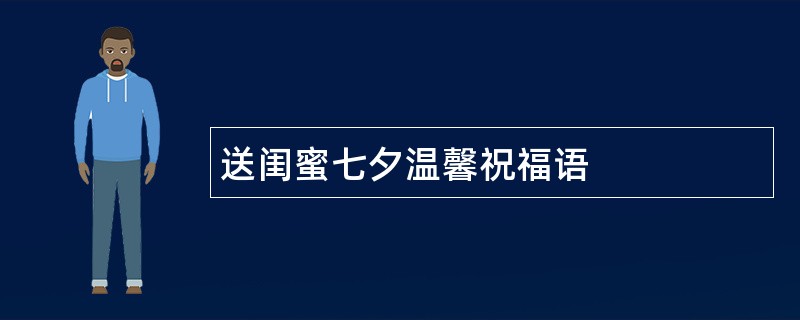 送闺蜜七夕温馨祝福语